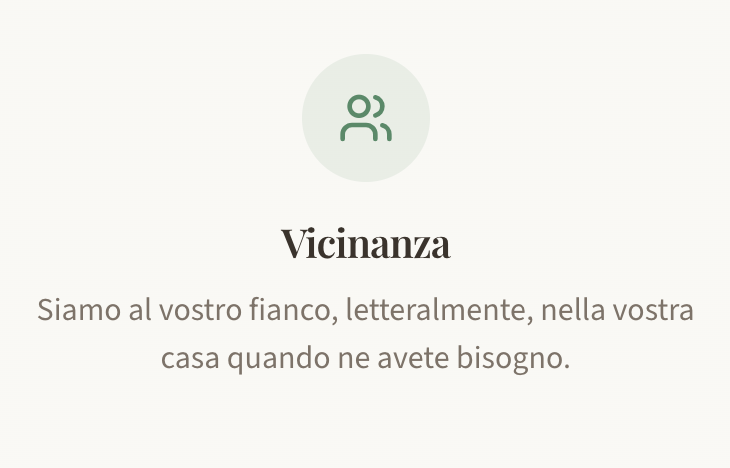 Vicinanza

Siamo al vostro fianco, letteralmente, nella vostra casa quando ne avete bisogno.